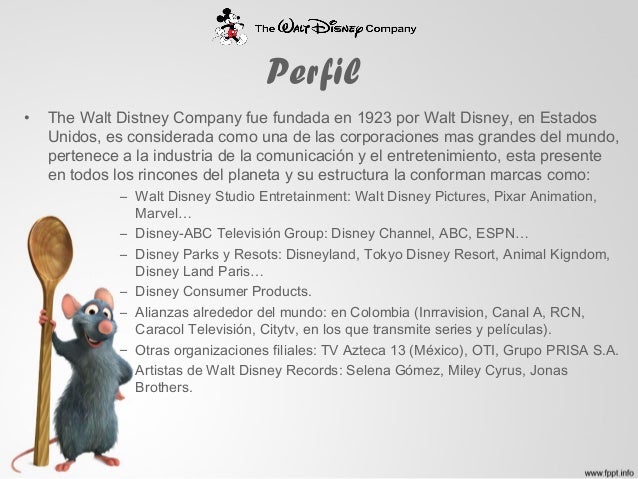 The Walt Disney Company

Perfil

• The Walt Distney Company fue fundada en 1923 por Walt Disney, en Estados Unidos, es considerada como una de las corporaciones mas grandes del mundo, pertenece a la industria de la comunicación y el entretenimiento, esta presente en todos los rincones del planeta y su estructura la conforman marcas como:
- Walt Disney Studio Entretainment: Walt Disney Pictures, Pixar Animation, Marvel…
- Disney-ABC Televisión Group: Disney Channel, ABC, ESPN…
- Disney Parks y Resots: Disneyland, Tokyo Disney Resort, Animal Kigndom, Disney Land Paris…
- Disney Consumer Products.
- Alianzas alrededor del mundo: en Colombia (Inrravision, Canal A, RCN, Caracol Televisión, Citytv, en los que transmite series y películas).
- Otras organizaciones filiales: TV Azteca 13 (México), OTI, Grupo PRISA S.A.
- Artistas de Walt Disney Records: Selena Gómez, Miley Cyrus, Jonas Brothers.

www.fppt.info